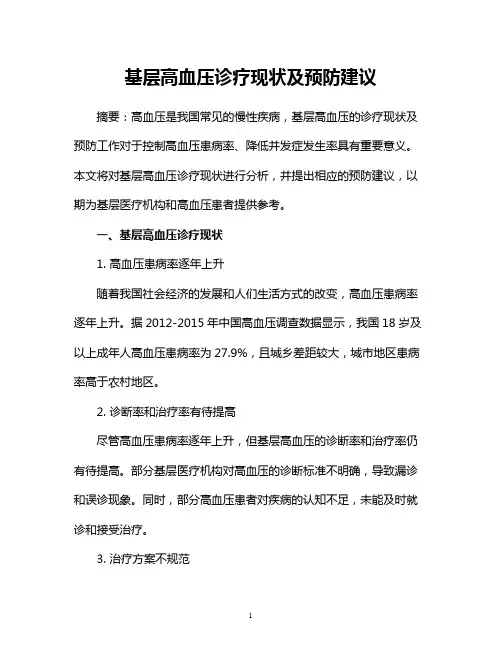 基层高血压诊疗现状及预防建议

摘要：高血压是我国常见的慢性疾病，基层高血压的诊疗现状及预防工作对于控制高血压患病率、降低并发症发生率具有重要意义。本文将对基层高血压诊疗现状进行分析，并提出相应的预防建议，以期为基层医疗机构和高血压患者提供参考。

一、基层高血压诊疗现状

1. 高血压患病率逐年上升

随着我国社会经济的发展和人们生活方式的改变，高血压患病率逐年上升。据 2012-2015 年中国高血压调查数据显示，我国 18 岁及以上成年人高血压患病率为 27.9%，且城乡差距较大，城市地区患病率高于农村地区。

2. 诊断率和治疗率有待提高

尽管高血压患病率逐年上升，但基层高血压的诊断率和治疗率仍有待提高。部分基层医疗机构对高血压的诊断标准不明确，导致漏诊和误诊现象。同时，部分高血压患者对疾病的认知不足，未能及时就诊和接受治疗。

3. 治疗方案不规范

1